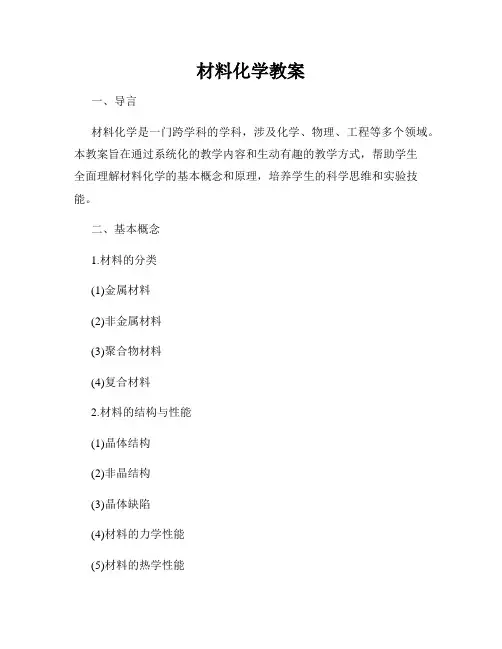 材料化学教案

一、导言

材料化学是一门跨学科的学科，涉及化学、物理、工程等多个领域。本教案旨在通过系统化的教学内容和生动有趣的教学方式，帮助学生全面理解材料化学的基本概念和原理，培养学生的科学思维和实验技能。

二、基本概念

1.材料的分类

(1)金属材料

(2)非金属材料

(3)聚合物材料

(4)复合材料

2.材料的结构与性能

(1)晶体结构

(2)非晶结构

(3)晶体缺陷

(4)材料的力学性能

(5)材料的热学性能